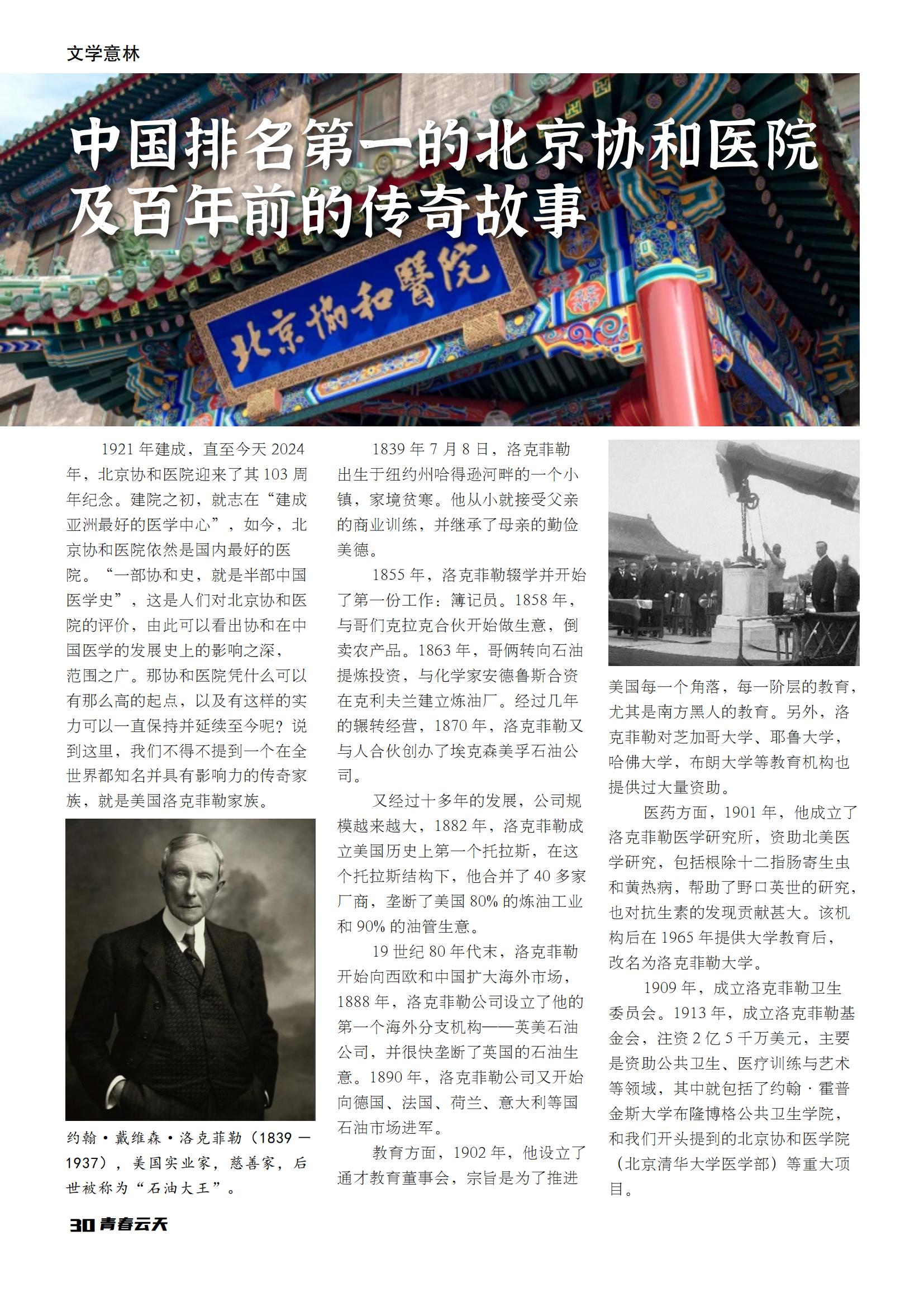 文学意林

中国排名第一的北京协和医院及百年前的传奇故事

北京協和醫院

1921 年建成，直至今天 2024 年，北京协和医院迎来了其 103 周年纪念。建院之初，就志在“建成亚洲最好的医学中心”，如今，北京协和医院依然是国内最好的医院。“一部协和史，就是半部中国医学史”，这是人们对北京协和医院的评价，由此可以看出协和在中国医学的发展史上的影响之深，范围之广。那协和医院凭什么可以有那么高的起点，以及有这样的实力可以一直保持并延续至今呢？说到这里，我们不得不提到一个在全世界都知名并具有影响力的传奇家族，就是美国洛克菲勒家族。

约翰·戴维森·洛克菲勒（1839 — 1937），美国实业家，慈善家，后世被称为“石油大王”。

1839 年 7 月 8 日，洛克菲勒出生于纽约州哈得逊河畔的一个小镇，家境贫寒。他从小就接受父亲的商业训练，并继承了母亲的勤俭美德。

1855 年，洛克菲勒辍学并开始了第一份工作：簿记员。1858 年，与哥们克拉克合伙开始做生意，倒卖农产品。1863 年，哥俩转向石油提炼投资，与化学家安德鲁斯合资在克利夫兰建立炼油厂。经过几年的辗转经营，1870 年，洛克菲勒又与人合伙创办了埃克森美孚石油公司。

又经过十多年的发展，公司规模越来越大，1882 年，洛克菲勒成立美国历史上第一个托拉斯，在这个托拉斯结构下，他合并了 40 多家厂商，垄断了美国 80% 的炼油工业和 90% 的油管生意。

19 世纪 80 年代末，洛克菲勒开始向西欧和中国扩大海外市场，1888 年，洛克菲勒公司设立了他的第一个海外分支机构——英美石油公司，并很快垄断了英国的石油生意。1890 年，洛克菲勒公司又开始向德国、法国、荷兰、意大利等国石油市场进军。

教育方面，1902 年，他设立了通才教育董事会，宗旨是为了推进美国每一个角落，每一阶层的教育，尤其是南方黑人的教育。另外，洛克菲勒对芝加哥大学、耶鲁大学，哈佛大学，布朗大学等教育机构也提供过大量资助。

医药方面，1901 年，他成立了洛克菲勒医学研究所，资助北美医学研究，包括根除十二指肠寄生虫和黄热病，帮助了野口英世的研究，也对抗生素的发现贡献甚大。该机构后在 1965 年提供大学教育后，改名为洛克菲勒大学。

1909 年，成立洛克菲勒卫生委员会。1913 年，成立洛克菲勒基金会，注资 2 亿 5 千万美元，主要是资助公共卫生、医疗训练与艺术等领域，其中就包括了约翰·霍普金斯大学布隆博格公共卫生学院，和我们开头提到的北京协和医学院（北京清华大学医学部）等重大项目。

30 青春云天